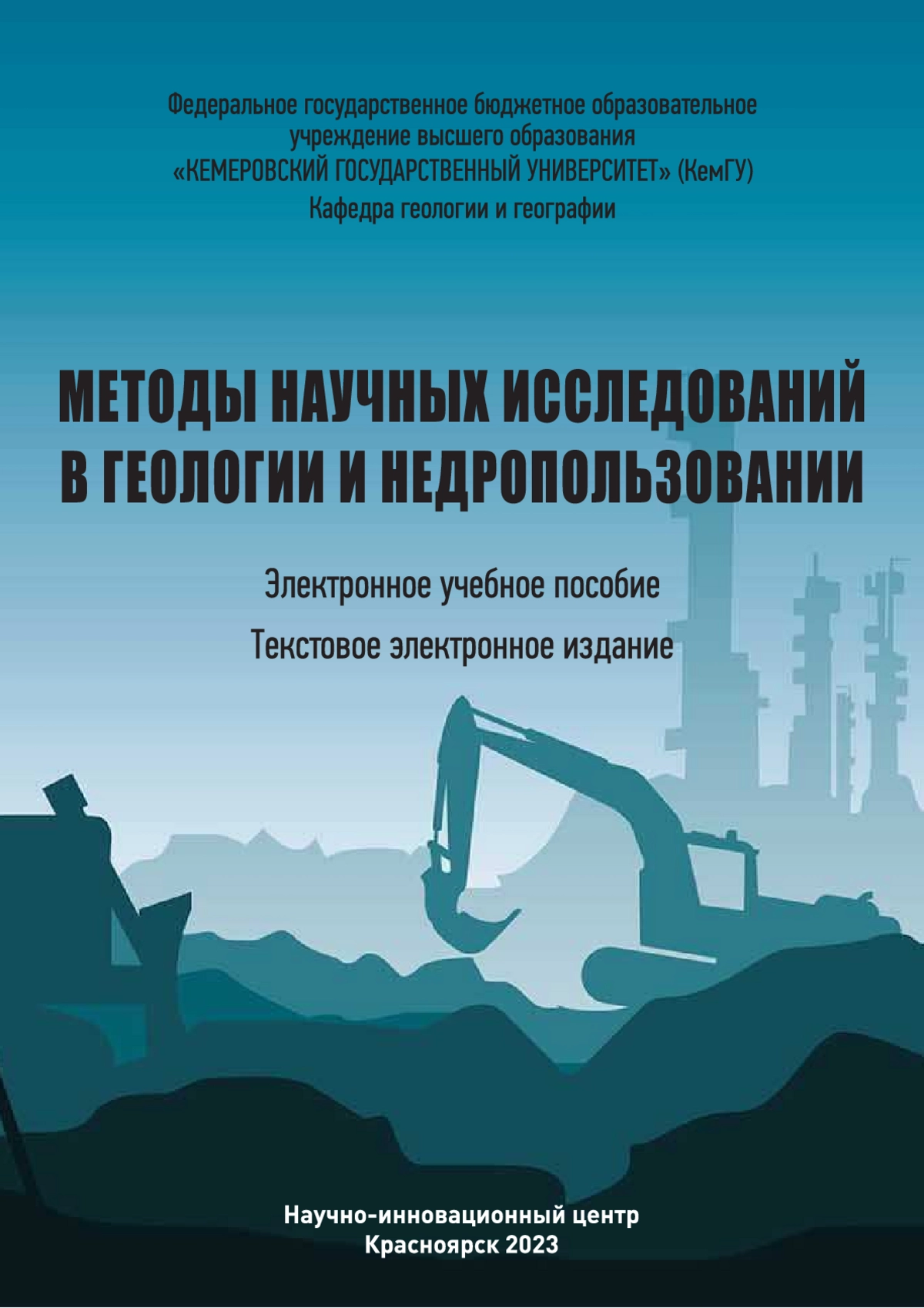 Федеральное государственное бюджетное образовательное учреждение высшего образования «КЕМЕРОВСКИЙ ГОСУДАРСТВЕННЫЙ УНИВЕРСИТЕТ» (КемГУ)
Кафедра геологии и географии

МЕТОДЫ НАУЧНЫХ ИССЛЕДОВАНИЙ
В ГЕОЛОГИИ И НЕДРОПОЛЬЗОВАНИИ

Электронное учебное пособие

Текстовое электронное издание

Научно-инновационный центр
Красноярск 2023